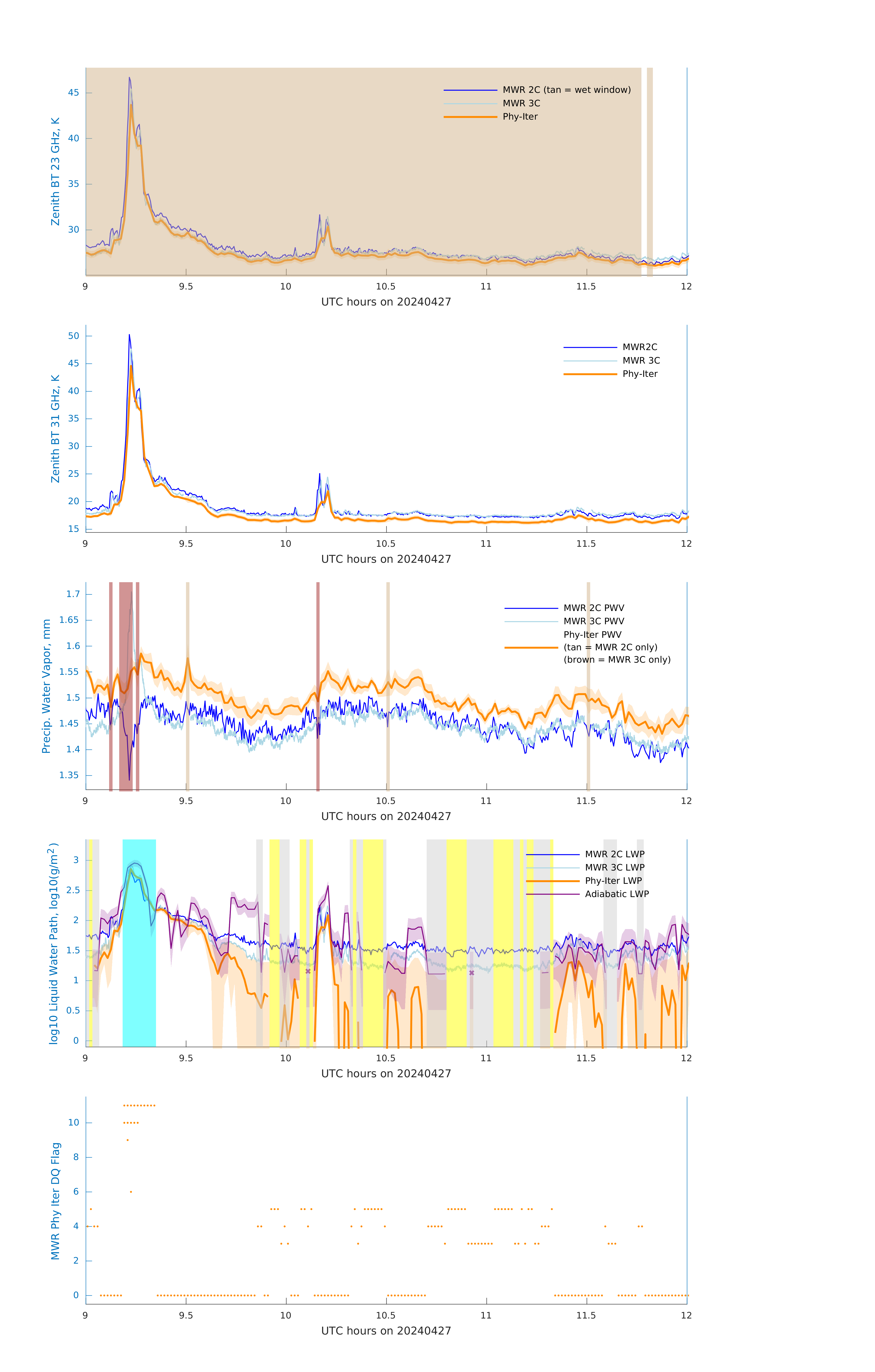 Zenith BT 23 GHz, K

45
40
35
30

MWR 2C (tan = wet window)
MWR 3C
Phy-Iter

9 9.5 10 10.5 11 11.5 12
UTC hours on 20240427

Zenith BT 31 GHz, K

50
45
40
35
30
25
20
15

MWR2C
MWR 3C
Phy-Iter

9 9.5 10 10.5 11 11.5 12
UTC hours on 20240427

Precip. Water Vapor, mm

1.7
1.65
1.6
1.55
1.5
1.45
1.4
1.35

MWR 2C PWV
MWR 3C PWV
Phy-Iter PWV
(tan = MWR 2C only)
(brown = MWR 3C only)

9 9.5 10 10.5 11 11.5 12
UTC hours on 20240427

log10 Liquid Water Path, log10(g/m$^2$)

3
2.5
2
1.5
1
0.5
0

MWR 2C LWP
MWR 3C LWP
Phy-Iter LWP
Adiabatic LWP

9 9.5 10 10.5 11 11.5 12
UTC hours on 20240427

MWR Phy Iter DQ Flag

10
8
6
4
2
0

9 9.5 10 10.5 11 11.5 12
UTC hours on 20240427